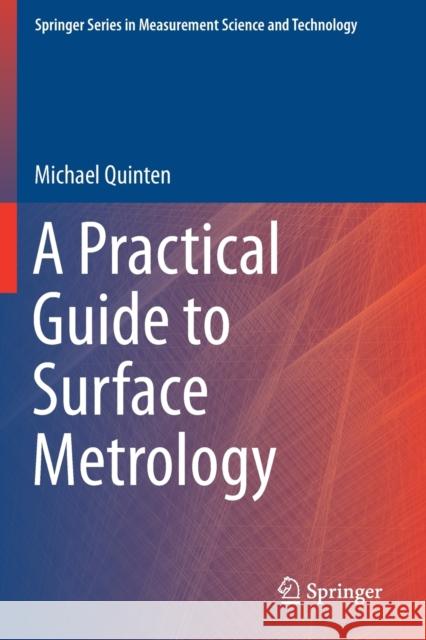 Springer Series in Measurement Science and Technology

Michael Quinten

A Practical Guide to Surface Metrology

Springer